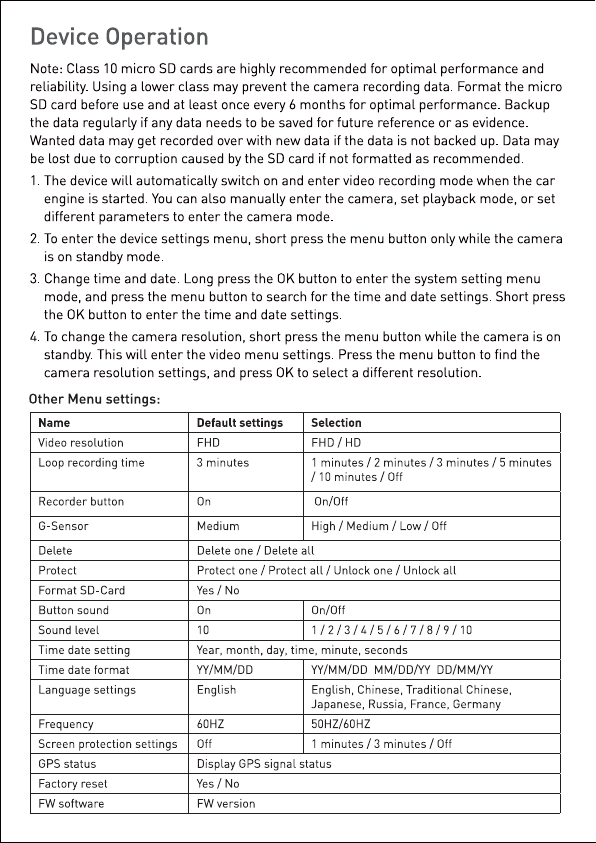 Device Operation

Note: Class 10 micro SD cards are highly recommended for optimal performance and reliability. Using a lower class may prevent the camera recording data. Format the micro SD card before use and at least once every 6 months for optimal performance. Backup the data regularly if any data needs to be saved for future reference or as evidence. Wanted data may get recorded over with new data if the data is not backed up. Data may be lost due to corruption caused by the SD card if not formatted as recommended.

1. The device will automatically switch on and enter video recording mode when the car engine is started. You can also manually enter the camera, set playback mode, or set different parameters to enter the camera mode.

2. To enter the device settings menu, short press the menu button only while the camera is on standby mode.

3. Change time and date. Long press the OK button to enter the system setting menu mode, and press the menu button to search for the time and date settings. Short press the OK button to enter the time and date settings.

4. To change the camera resolution, short press the menu button while the camera is on standby. This will enter the video menu settings. Press the menu button to find the camera resolution settings, and press OK to select a different resolution.

Other Menu settings:

| Name | Default settings | Selection |
|---|---|---|
| Video resolution | FHD | FHD / HD |
| Loop recording time | 3 minutes | 1 minutes / 2 minutes / 3 minutes / 5 minutes / 10 minutes / Off |
| Recorder button | On | On/Off |
| G-Sensor | Medium | High / Medium / Low / Off |
| Delete | Delete one / Delete all | |
| Protect | Protect one / Protect all / Unlock one / Unlock all | |
| Format SD-Card | Yes / No | |
| Button sound | On | On/Off |
| Sound level | 10 | 1 / 2 / 3 / 4 / 5 / 6 / 7 / 8 / 9 / 10 |
| Time date setting | Year, month, day, time, minute, seconds | |
| Time date format | YY/MM/DD | YY/MM/DD MM/DD/YY DD/MM/YY |
| Language settings | English | English, Chinese, Traditional Chinese, Japanese, Russia, France, Germany |
| Frequency | 60HZ | 50HZ/60HZ |
| Screen protection settings | Off | 1 minutes / 3 minutes / Off |
| GPS status | Display GPS signal status | |
| Factory reset | Yes / No | |
| FW software | FW version | |